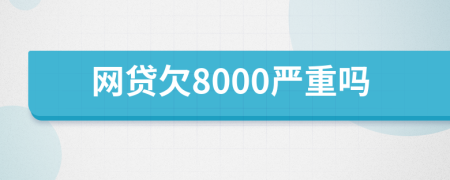 网贷欠8000严重吗